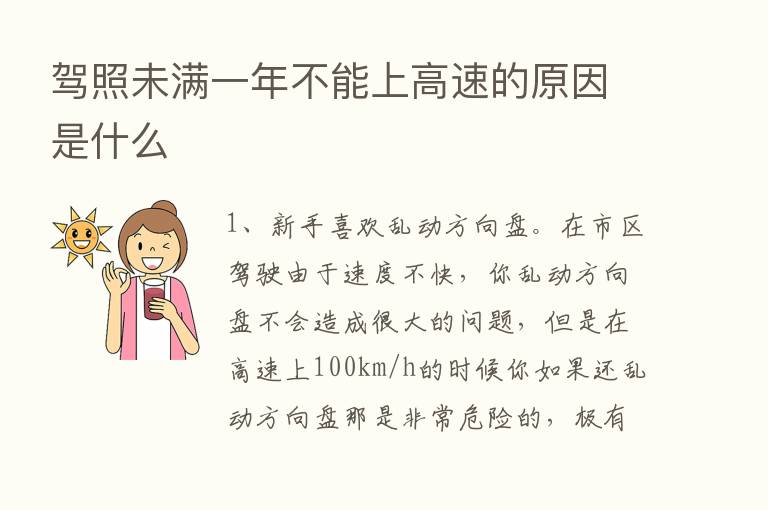 驾照未满一年不能上高速的原因是什么

1、新手喜欢乱动方向盘。在市区驾驶由于速度不快，你乱动方向盘不会造成很大的问题，但是在高速上100km/h的时候你如果还乱动方向盘那是非常危险的，极有